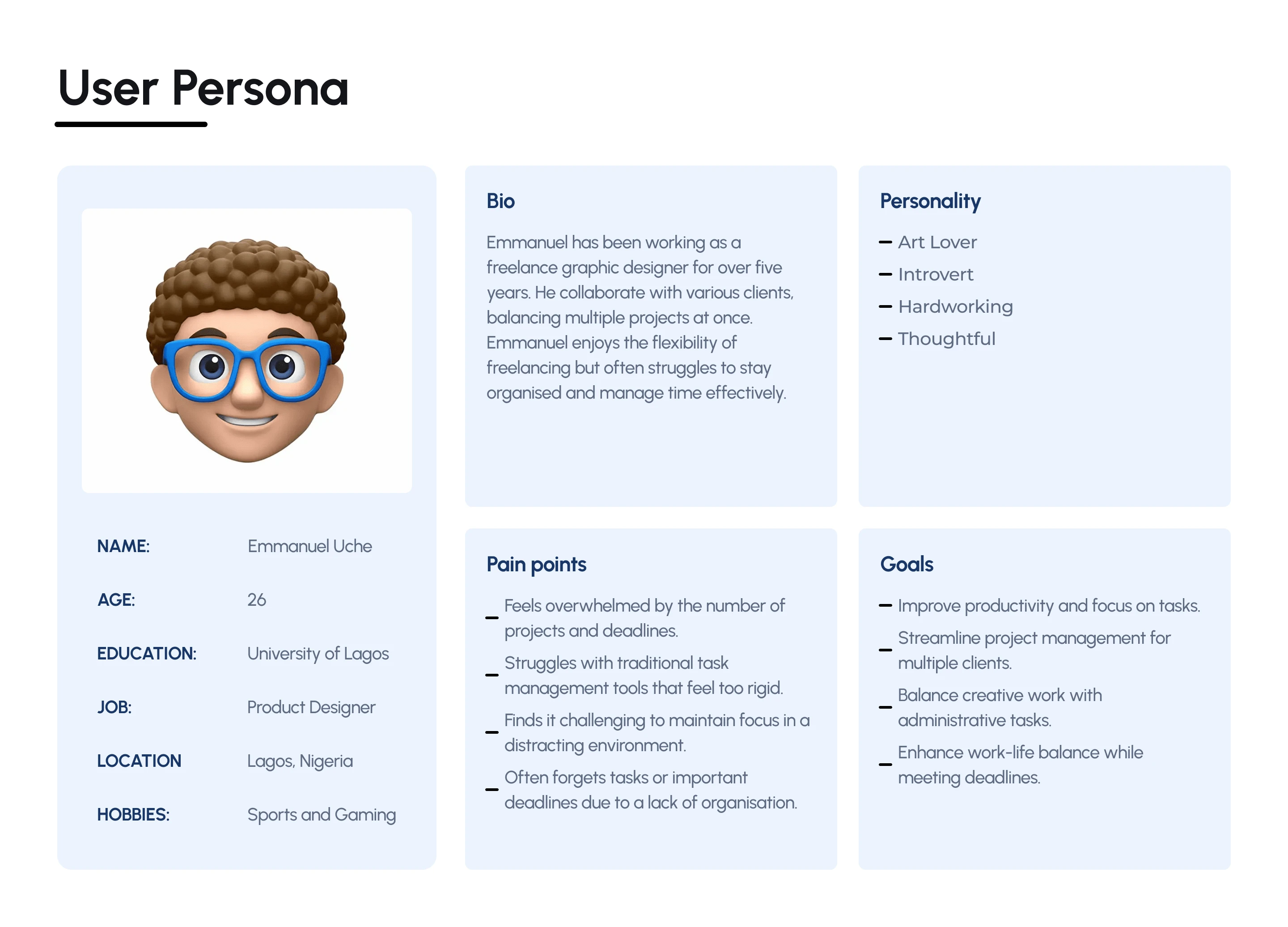 User Persona

NAME: Emmanuel Uche

AGE: 26

EDUCATION: University of Lagos

JOB: Product Designer

LOCATION Lagos, Nigeria

HOBBIES: Sports and Gaming

Bio

Emmanuel has been working as a freelance graphic designer for over five years. He collaborate with various clients, balancing multiple projects at once. Emmanuel enjoys the flexibility of freelancing but often struggles to stay organised and manage time effectively.

Personality

– Art Lover
– Introvert
– Hardworking
– Thoughtful

Pain points

– Feels overwhelmed by the number of projects and deadlines.
– Struggles with traditional task management tools that feel too rigid.
– Finds it challenging to maintain focus in a distracting environment.
– Often forgets tasks or important deadlines due to a lack of organisation.

Goals

– Improve productivity and focus on tasks.
– Streamline project management for multiple clients.
– Balance creative work with administrative tasks.
– Enhance work-life balance while meeting deadlines.